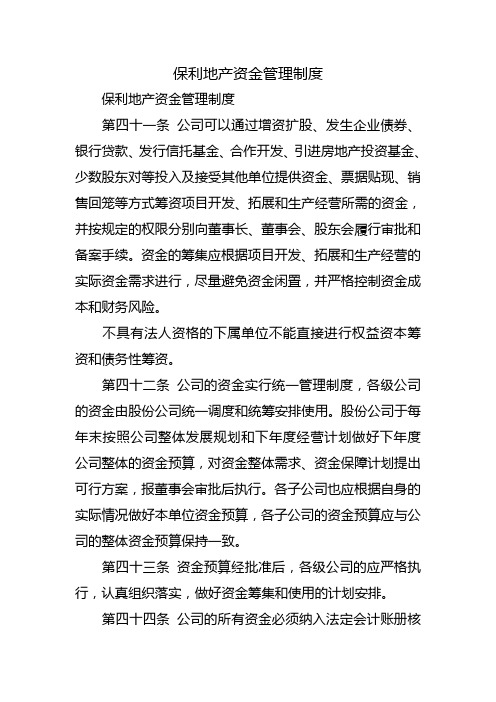 保利地产资金管理制度

保利地产资金管理制度

第四十一条 公司可以通过增资扩股、发生企业债券、银行贷款、发行信托基金、合作开发、引进房地产投资基金、少数股东对等投入及接受其他单位提供资金、票据贴现、销售回笼等方式筹资项目开发、拓展和生产经营所需的资金，并按规定的权限分别向董事长、董事会、股东会履行审批和备案手续。资金的筹集应根据项目开发、拓展和生产经营的实际资金需求进行，尽量避免资金闲置，并严格控制资金成本和财务风险。

不具有法人资格的下属单位不能直接进行权益资本筹资和债务性筹资。

第四十二条 公司的资金实行统一管理制度，各级公司的资金由股份公司统一调度和统筹安排使用。股份公司于每年末按照公司整体发展规划和下年度经营计划做好下年度公司整体的资金预算，对资金整体需求、资金保障计划提出可行方案，报董事会审批后执行。各子公司也应根据自身的实际情况做好本单位资金预算，各子公司的资金预算应与公司的整体资金预算保持一致。

第四十三条 资金预算经批准后，各级公司的应严格执行，认真组织落实，做好资金筹集和使用的计划安排。

第四十四条 公司的所有资金必须纳入法定会计账册核